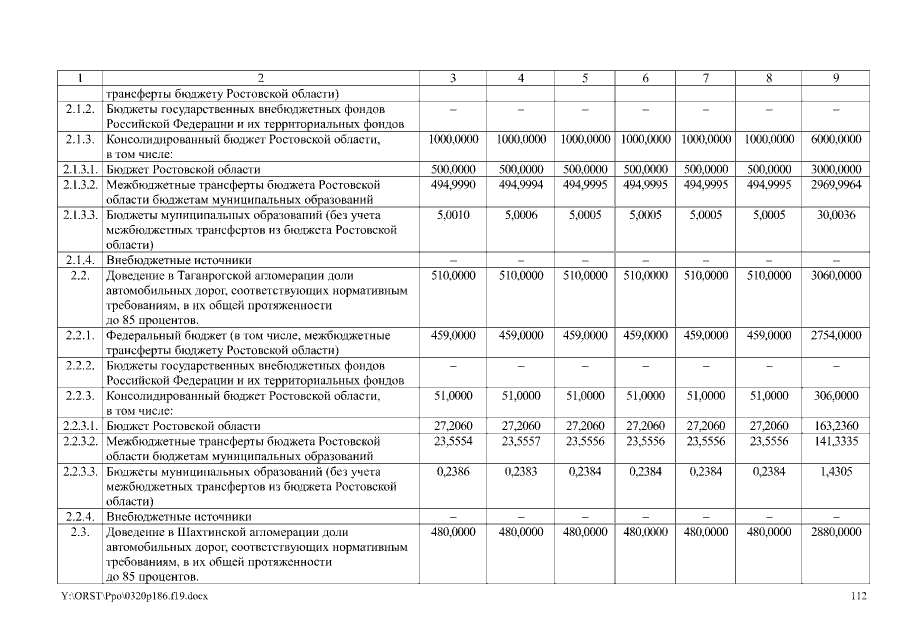 | 1 | 2 | 3 | 4 | 5 | 6 | 7 | 8 | 9 |
|---|---|---|---|---|---|---|---|---|
|  | трансферты бюджету Ростовской области) |  |  |  |  |  |  |  |
| 2.1.2. | Бюджеты государственных внебюджетных фондов Российской Федерации и их территориальных фондов | – | – | – | – | – | – | – |
| 2.1.3. | Консолидированный бюджет Ростовской области, в том числе: | 1000,0000 | 1000,0000 | 1000,0000 | 1000,0000 | 1000,0000 | 1000,0000 | 6000,0000 |
| 2.1.3.1. | Бюджет Ростовской области | 500,0000 | 500,0000 | 500,0000 | 500,0000 | 500,0000 | 500,0000 | 3000,0000 |
| 2.1.3.2. | Межбюджетные трансферты бюджета Ростовской области бюджетам муниципальных образований | 494,9990 | 494,9994 | 494,9995 | 494,9995 | 494,9995 | 494,9995 | 2969,9964 |
| 2.1.3.3. | Бюджеты муниципальных образований (без учета межбюджетных трансфертов из бюджета Ростовской области) | 5,0010 | 5,0006 | 5,0005 | 5,0005 | 5,0005 | 5,0005 | 30,0036 |
| 2.1.4. | Внебюджетные источники | – | – | – | – | – | – | – |
| 2.2. | Доведение в Таганрогской агломерации доли автомобильных дорог, соответствующих нормативным требованиям, в их общей протяженности до 85 процентов. | 510,0000 | 510,0000 | 510,0000 | 510,0000 | 510,0000 | 510,0000 | 3060,0000 |
| 2.2.1. | Федеральный бюджет (в том числе, межбюджетные трансферты бюджету Ростовской области) | 459,0000 | 459,0000 | 459,0000 | 459,0000 | 459,0000 | 459,0000 | 2754,0000 |
| 2.2.2. | Бюджеты государственных внебюджетных фондов Российской Федерации и их территориальных фондов | – | – | – | – | – | – | – |
| 2.2.3. | Консолидированный бюджет Ростовской области, в том числе: | 51,0000 | 51,0000 | 51,0000 | 51,0000 | 51,0000 | 51,0000 | 306,0000 |
| 2.2.3.1. | Бюджет Ростовской области | 27,2060 | 27,2060 | 27,2060 | 27,2060 | 27,2060 | 27,2060 | 163,2360 |
| 2.2.3.2. | Межбюджетные трансферты бюджета Ростовской области бюджетам муниципальных образований | 23,5554 | 23,5557 | 23,5556 | 23,5556 | 23,5556 | 23,5556 | 141,3335 |
| 2.2.3.3. | Бюджеты муниципальных образований (без учета межбюджетных трансфертов из бюджета Ростовской области) | 0,2386 | 0,2383 | 0,2384 | 0,2384 | 0,2384 | 0,2384 | 1,4305 |
| 2.2.4. | Внебюджетные источники | – | – | – | – | – | – | – |
| 2.3. | Доведение в Шахтинской агломерации доли автомобильных дорог, соответствующих нормативным требованиям, в их общей протяженности до 85 процентов. | 480,0000 | 480,0000 | 480,0000 | 480,0000 | 480,0000 | 480,0000 | 2880,0000 |

Y:\ORST\Ppo\0320p186.f19.docx 112